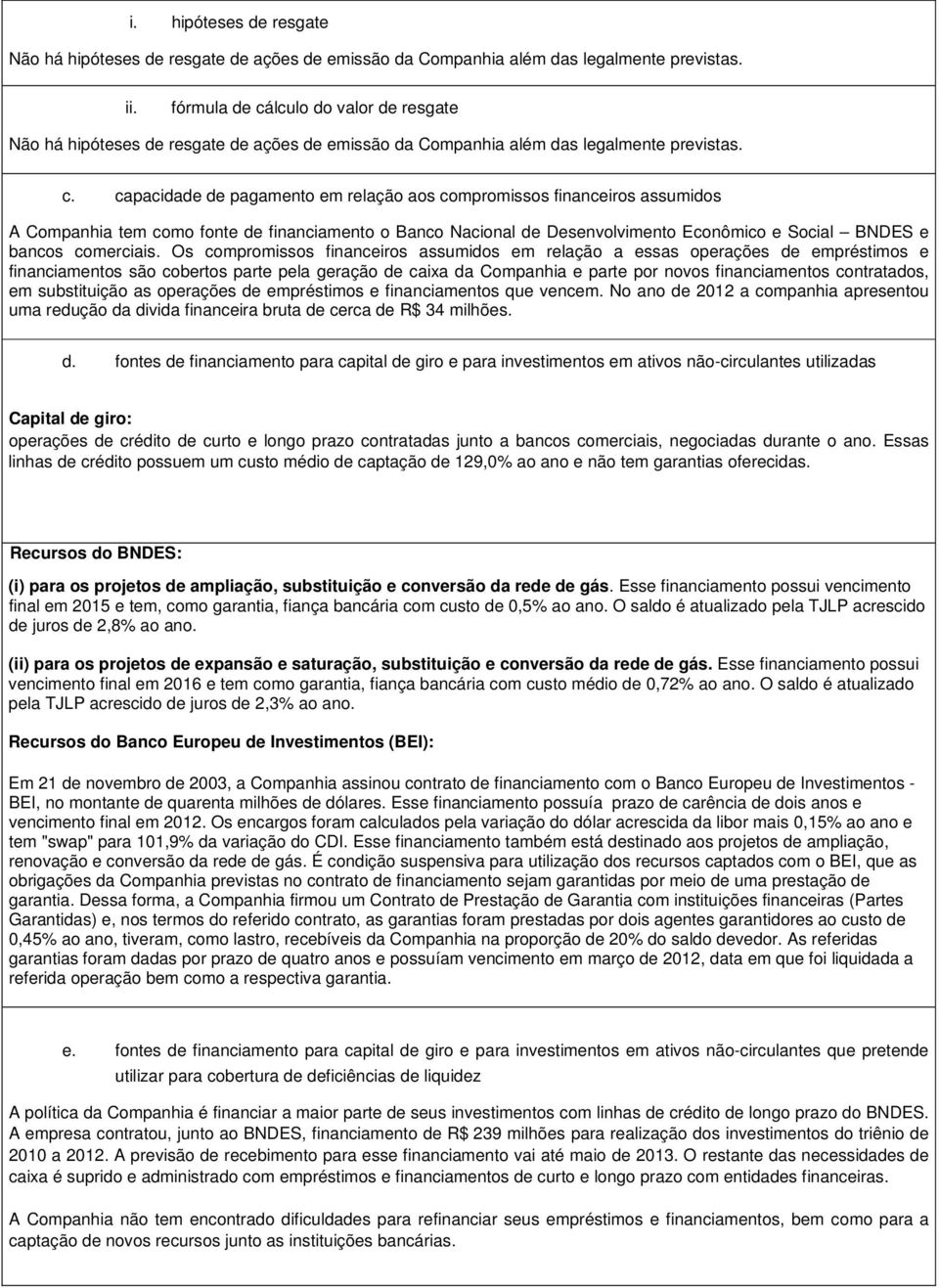 i. hipóteses de resgate

Não há hipóteses de resgate de ações de emissão da Companhia além das legalmente previstas.

ii. fórmula de cálculo do valor de resgate

Não há hipóteses de resgate de ações de emissão da Companhia além das legalmente previstas.

c. capacidade de pagamento em relação aos compromissos financeiros assumidos

A Companhia tem como fonte de financiamento o Banco Nacional de Desenvolvimento Econômico e Social – BNDES e bancos comerciais. Os compromissos financeiros assumidos em relação a essas operações de empréstimos e financiamentos são cobertos parte pela geração de caixa da Companhia e parte por novos financiamentos contratados, em substituição as operações de empréstimos e financiamentos que vencem. No ano de 2012 a companhia apresentou uma redução da divida financeira bruta de cerca de R$ 34 milhões.

d. fontes de financiamento para capital de giro e para investimentos em ativos não-circulantes utilizadas

Capital de giro:
operações de crédito de curto e longo prazo contratadas junto a bancos comerciais, negociadas durante o ano. Essas linhas de crédito possuem um custo médio de captação de 129,0% ao ano e não tem garantias oferecidas.

Recursos do BNDES:

(i) para os projetos de ampliação, substituição e conversão da rede de gás. Esse financiamento possui vencimento final em 2015 e tem, como garantia, fiança bancária com custo de 0,5% ao ano. O saldo é atualizado pela TJLP acrescido de juros de 2,8% ao ano.

(ii) para os projetos de expansão e saturação, substituição e conversão da rede de gás. Esse financiamento possui vencimento final em 2016 e tem como garantia, fiança bancária com custo médio de 0,72% ao ano. O saldo é atualizado pela TJLP acrescido de juros de 2,3% ao ano.

Recursos do Banco Europeu de Investimentos (BEI):

Em 21 de novembro de 2003, a Companhia assinou contrato de financiamento com o Banco Europeu de Investimentos - BEI, no montante de quarenta milhões de dólares. Esse financiamento possuía prazo de carência de dois anos e vencimento final em 2012. Os encargos foram calculados pela variação do dólar acrescida da libor mais 0,15% ao ano e tem "swap" para 101,9% da variação do CDI. Esse financiamento também está destinado aos projetos de ampliação, renovação e conversão da rede de gás. É condição suspensiva para utilização dos recursos captados com o BEI, que as obrigações da Companhia previstas no contrato de financiamento sejam garantidas por meio de uma prestação de garantia. Dessa forma, a Companhia firmou um Contrato de Prestação de Garantia com instituições financeiras (Partes Garantidas) e, nos termos do referido contrato, as garantias foram prestadas por dois agentes garantidores ao custo de 0,45% ao ano, tiveram, como lastro, recebíveis da Companhia na proporção de 20% do saldo devedor. As referidas garantias foram dadas por prazo de quatro anos e possuíam vencimento em março de 2012, data em que foi liquidada a referida operação bem como a respectiva garantia.

e. fontes de financiamento para capital de giro e para investimentos em ativos não-circulantes que pretende utilizar para cobertura de deficiências de liquidez

A política da Companhia é financiar a maior parte de seus investimentos com linhas de crédito de longo prazo do BNDES. A empresa contratou, junto ao BNDES, financiamento de R$ 239 milhões para realização dos investimentos do triênio de 2010 a 2012. A previsão de recebimento para esse financiamento vai até maio de 2013. O restante das necessidades de caixa é suprido e administrado com empréstimos e financiamentos de curto e longo prazo com entidades financeiras.

A Companhia não tem encontrado dificuldades para refinanciar seus empréstimos e financiamentos, bem como para a captação de novos recursos junto as instituições bancárias.